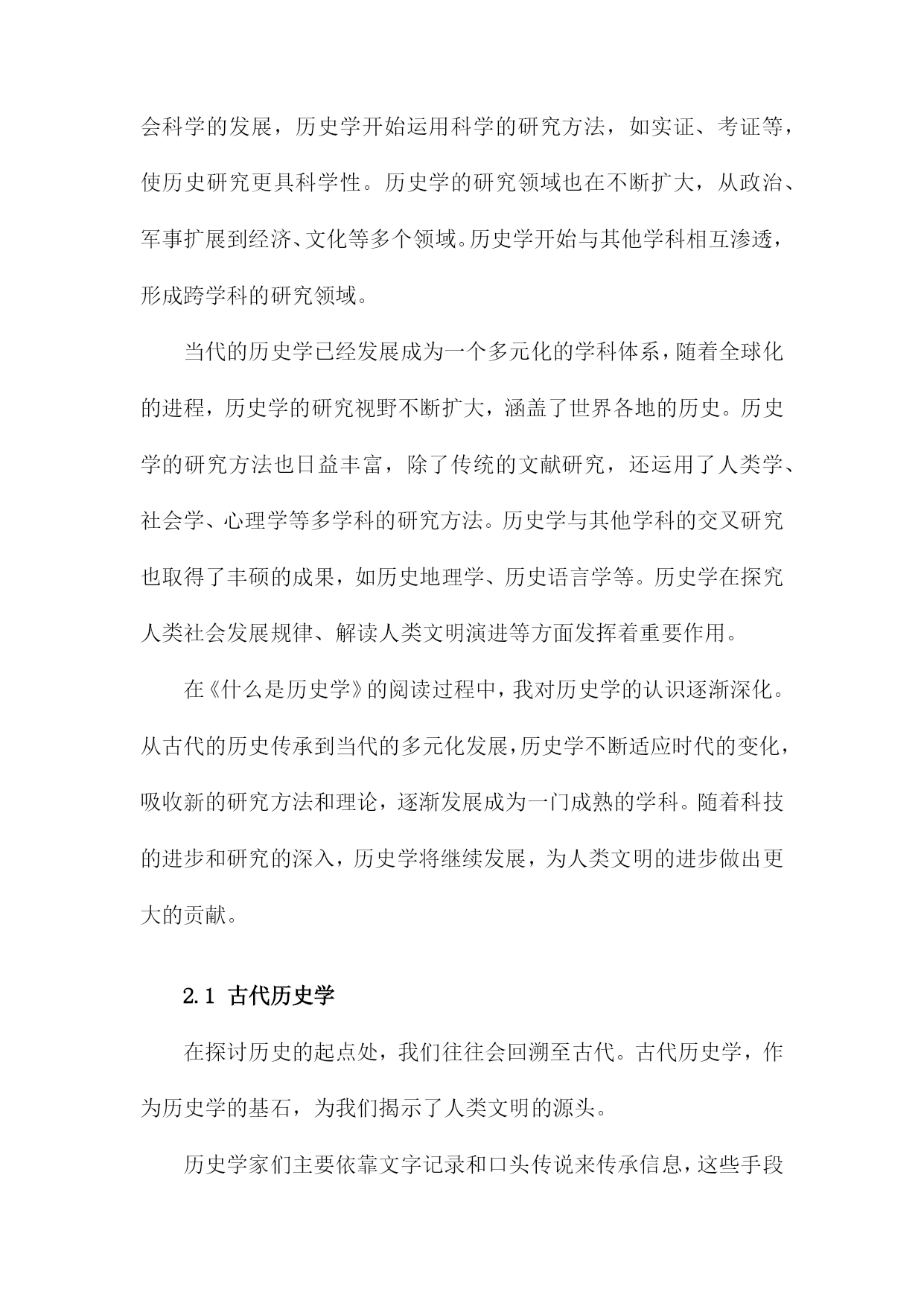 会科学的发展，历史学开始运用科学的研究方法，如实证、考证等，使历史研究更具科学性。历史学的研究领域也在不断扩大，从政治、军事扩展到经济、文化等多个领域。历史学开始与其他学科相互渗透，形成跨学科的研究领域。

当代的历史学已经发展成为一个多元化的学科体系，随着全球化的进程，历史学的研究视野不断扩大，涵盖了世界各地的历史。历史学的研究方法也日益丰富，除了传统的文献研究，还运用了人类学、社会学、心理学等多学科的研究方法。历史学与其他学科的交叉研究也取得了丰硕的成果，如历史地理学、历史语言学等。历史学在探究人类社会发展规律、解读人类文明演进等方面发挥着重要作用。

在《什么是历史学》的阅读过程中，我对历史学的认识逐渐深化。从古代的历史传承到当代的多元化发展，历史学不断适应时代的变化，吸收新的研究方法和理论，逐渐发展成为一门成熟的学科。随着科技的进步和研究的深入，历史学将继续发展，为人类文明的进步做出更大的贡献。

2.1 古代历史学

在探讨历史的起点处，我们往往会回溯至古代。古代历史学，作为历史学的基石，为我们揭示了人类文明的源头。

历史学家们主要依靠文字记录和口头传说来传承信息，这些手段